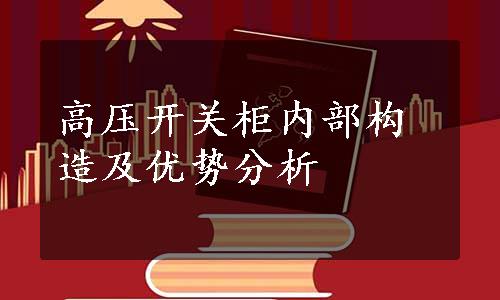 高压开关柜内部构造及优势分析